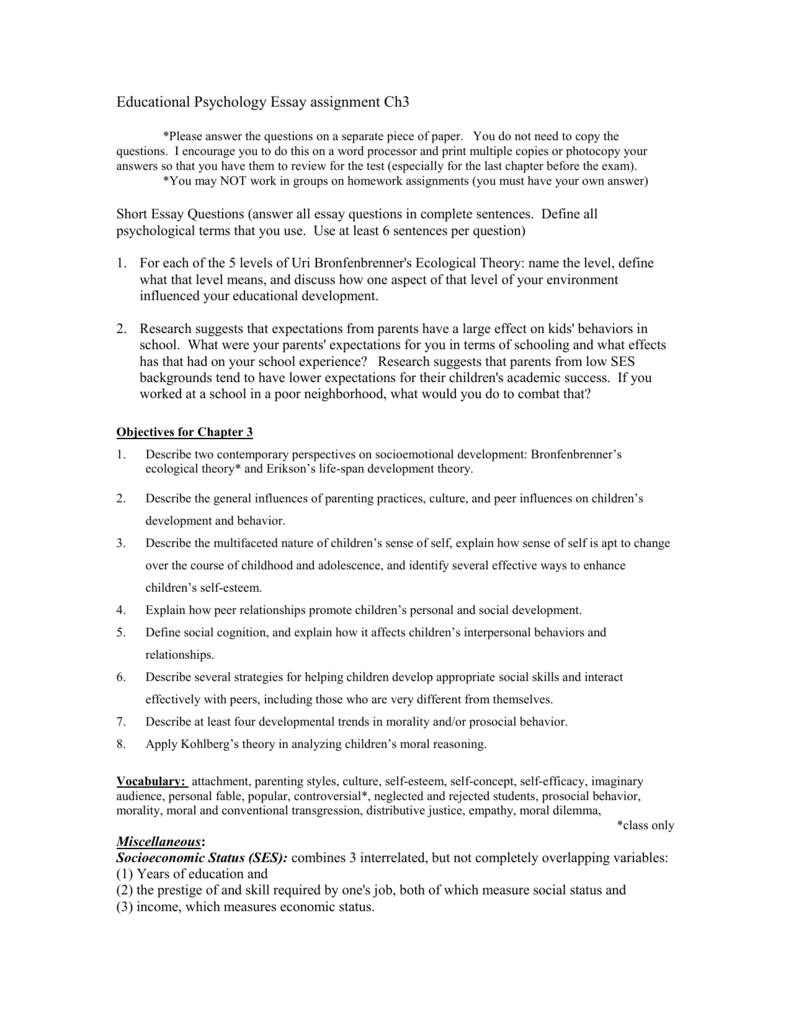 Educational Psychology Essay assignment Ch3

*Please answer the questions on a separate piece of paper. You do not need to copy the questions. I encourage you to do this on a word processor and print multiple copies or photocopy your answers so that you have them to review for the test (especially for the last chapter before the exam).
*You may NOT work in groups on homework assignments (you must have your own answer)

Short Essay Questions (answer all essay questions in complete sentences. Define all psychological terms that you use. Use at least 6 sentences per question)

1. For each of the 5 levels of Uri Bronfenbrenner's Ecological Theory: name the level, define what that level means, and discuss how one aspect of that level of your environment influenced your educational development.

2. Research suggests that expectations from parents have a large effect on kids' behaviors in school. What were your parents' expectations for you in terms of schooling and what effects has that had on your school experience? Research suggests that parents from low SES backgrounds tend to have lower expectations for their children's academic success. If you worked at a school in a poor neighborhood, what would you do to combat that?

Objectives for Chapter 3

1. Describe two contemporary perspectives on socioemotional development: Bronfenbrenner's ecological theory* and Erikson's life-span development theory.

2. Describe the general influences of parenting practices, culture, and peer influences on children's development and behavior.

3. Describe the multifaceted nature of children's sense of self, explain how sense of self is apt to change over the course of childhood and adolescence, and identify several effective ways to enhance children's self-esteem.

4. Explain how peer relationships promote children's personal and social development.

5. Define social cognition, and explain how it affects children's interpersonal behaviors and relationships.

6. Describe several strategies for helping children develop appropriate social skills and interact effectively with peers, including those who are very different from themselves.

7. Describe at least four developmental trends in morality and/or prosocial behavior.

8. Apply Kohlberg's theory in analyzing children's moral reasoning.

Vocabulary: attachment, parenting styles, culture, self-esteem, self-concept, self-efficacy, imaginary audience, personal fable, popular, controversial*, neglected and rejected students, prosocial behavior, morality, moral and conventional transgression, distributive justice, empathy, moral dilemma,
*class only

Miscellaneous:
Socioeconomic Status (SES): combines 3 interrelated, but not completely overlapping variables:
(1) Years of education and
(2) the prestige of and skill required by one's job, both of which measure social status and
(3) income, which measures economic status.